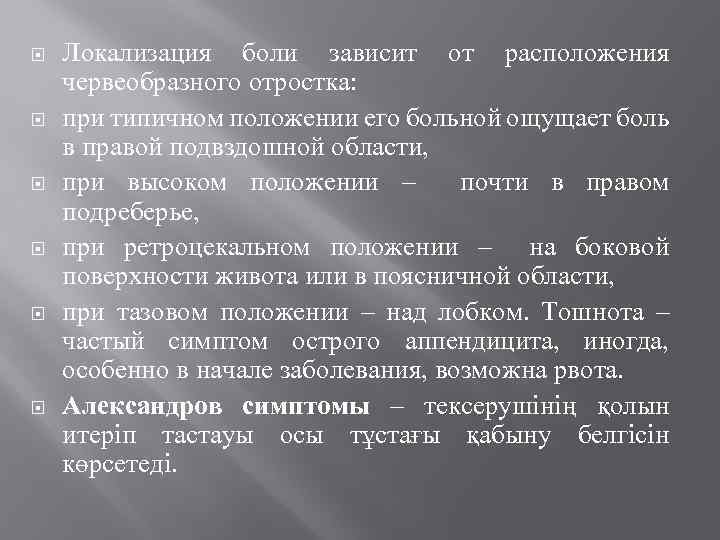 Локализация боли зависит от расположения червеобразного отростка:

при типичном положении его больной ощущает боль в правой подвздошной области,

при высоком положении – почти в правом подреберье,

при ретроцекальном положении – на боковой поверхности живота или в поясничной области,

при тазовом положении – над лобком. Тошнота – частый симптом острого аппендицита, иногда, особенно в начале заболевания, возможна рвота.

Александров симптомы – тексерушінің қолын итеріп тастауы осы тұстағы қабыну белгісін көрсетеді.